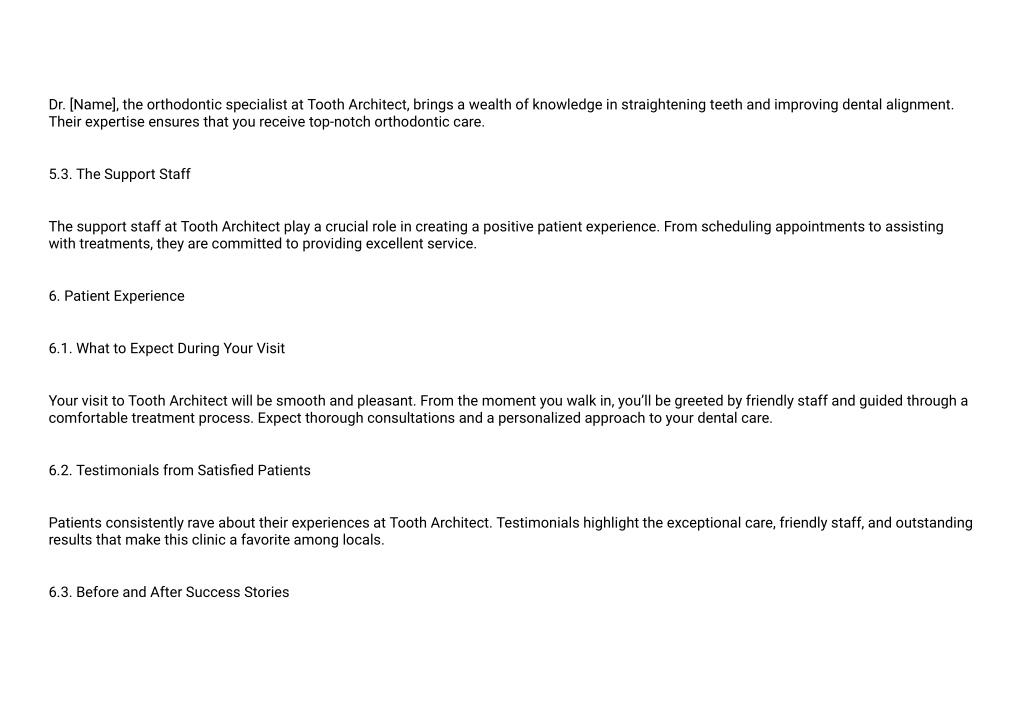 Dr. [Name], the orthodontic specialist at Tooth Architect, brings a wealth of knowledge in straightening teeth and improving dental alignment. Their expertise ensures that you receive top-notch orthodontic care.

5.3. The Support Staff

The support staff at Tooth Architect play a crucial role in creating a positive patient experience. From scheduling appointments to assisting with treatments, they are committed to providing excellent service.

6. Patient Experience

6.1. What to Expect During Your Visit

Your visit to Tooth Architect will be smooth and pleasant. From the moment you walk in, you'll be greeted by friendly staff and guided through a comfortable treatment process. Expect thorough consultations and a personalized approach to your dental care.

6.2. Testimonials from Satisfied Patients

Patients consistently rave about their experiences at Tooth Architect. Testimonials highlight the exceptional care, friendly staff, and outstanding results that make this clinic a favorite among locals.

6.3. Before and After Success Stories